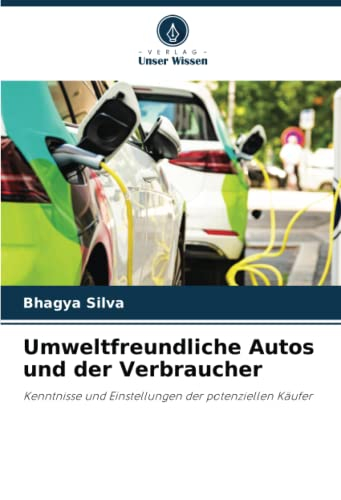 - VERLAG -
Unser Wissen

Bhagya Silva

Umweltfreundliche Autos und der Verbraucher

Kenntnisse und Einstellungen der potenziellen Käufer